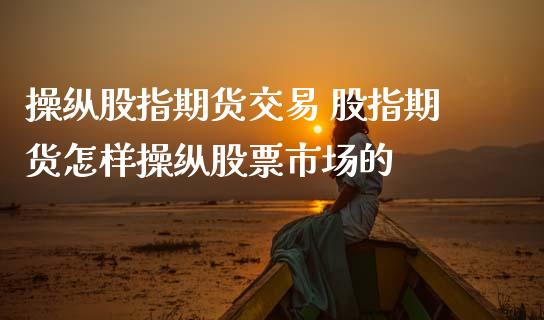 操纵股指期货交易 股指期货怎样操纵股票市场的